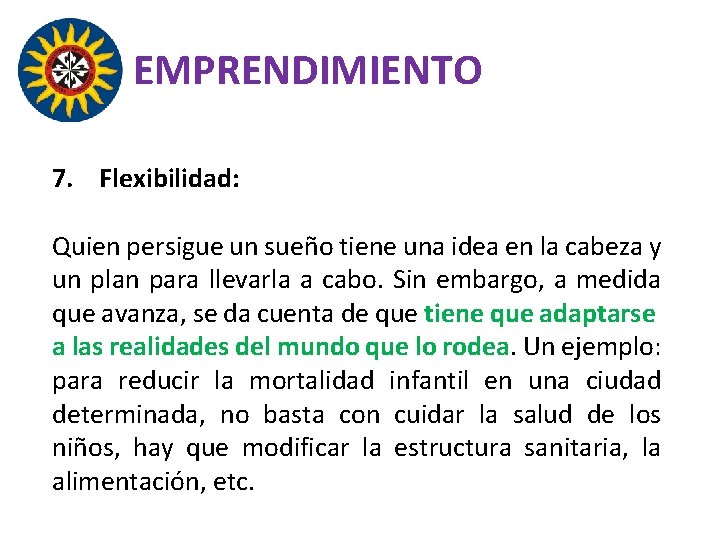 EMPRENDIMIENTO

7. Flexibilidad:

Quien persigue un sueño tiene una idea en la cabeza y un plan para llevarla a cabo. Sin embargo, a medida que avanza, se da cuenta de que tiene que adaptarse a las realidades del mundo que lo rodea. Un ejemplo: para reducir la mortalidad infantil en una ciudad determinada, no basta con cuidar la salud de los niños, hay que modificar la estructura sanitaria, la alimentación, etc.